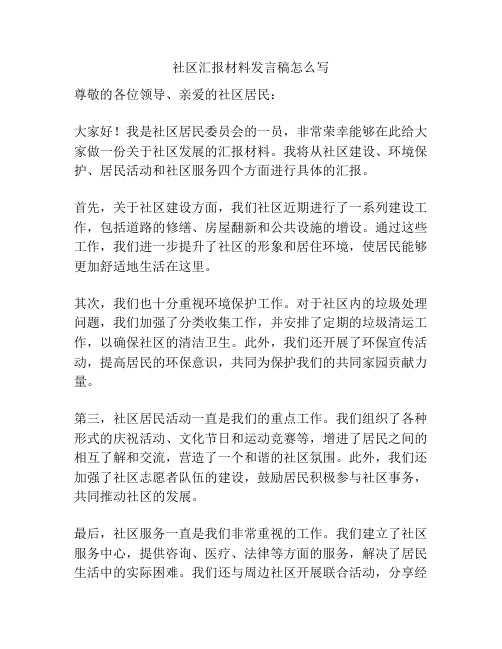 社区汇报材料发言稿怎么写

尊敬的各位领导、亲爱的社区居民：

大家好！我是社区居民委员会的一员，非常荣幸能够在此给大家做一份关于社区发展的汇报材料。我将从社区建设、环境保护、居民活动和社区服务四个方面进行具体的汇报。

首先，关于社区建设方面，我们社区近期进行了一系列建设工作，包括道路的修缮、房屋翻新和公共设施的增设。通过这些工作，我们进一步提升了社区的形象和居住环境，使居民能够更加舒适地生活在这里。

其次，我们也十分重视环境保护工作。对于社区内的垃圾处理问题，我们加强了分类收集工作，并安排了定期的垃圾清运工作，以确保社区的清洁卫生。此外，我们还开展了环保宣传活动，提高居民的环保意识，共同为保护我们的共同家园贡献力量。

第三，社区居民活动一直是我们的重点工作。我们组织了各种形式的庆祝活动、文化节日和运动竞赛等，增进了居民之间的相互了解和交流，营造了一个和谐的社区氛围。此外，我们还加强了社区志愿者队伍的建设，鼓励居民积极参与社区事务，共同推动社区的发展。

最后，社区服务一直是我们非常重视的工作。我们建立了社区服务中心，提供咨询、医疗、法律等方面的服务，解决了居民生活中的实际困难。我们还与周边社区开展联合活动，分享经